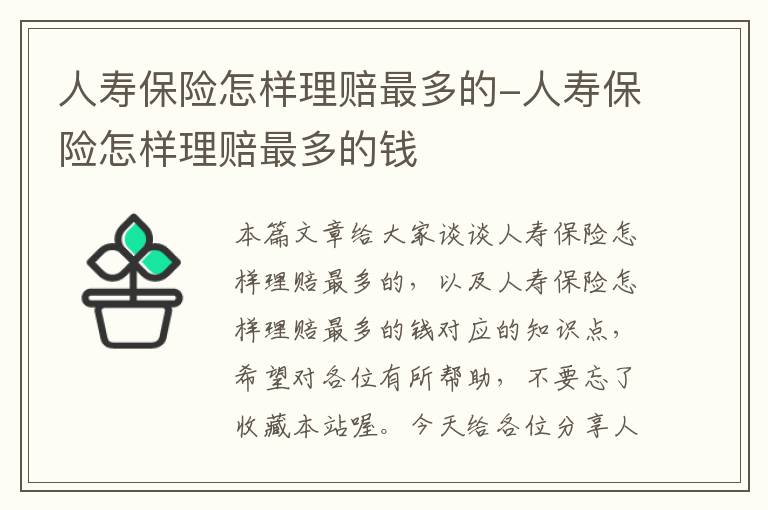 人寿保险怎样理赔最多的-人寿保险怎样理赔最多的钱

本篇文章给大家谈谈人寿保险怎样理赔最多的，以及人寿保险怎样理赔最多的钱对应的知识点，希望对各位有所帮助，不要忘了收藏本站喔。今天给各位分享人